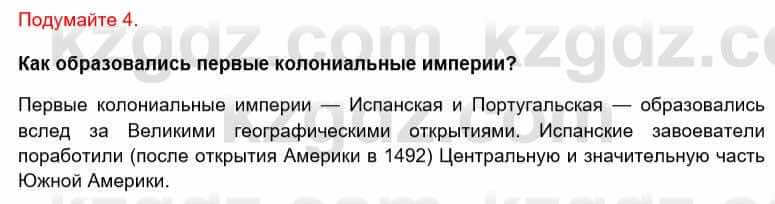 Подумайте 4.

kzgdz.com kzgdz.com

Как образовались первые колониальные империи?

Первые колониальные империи — Испанская и Португальская — образовались вслед за Великими географическими открытиями. Испанские завоеватели поработили (после открытия Америки в 1492) Центральную и значительную часть Южной Америки.